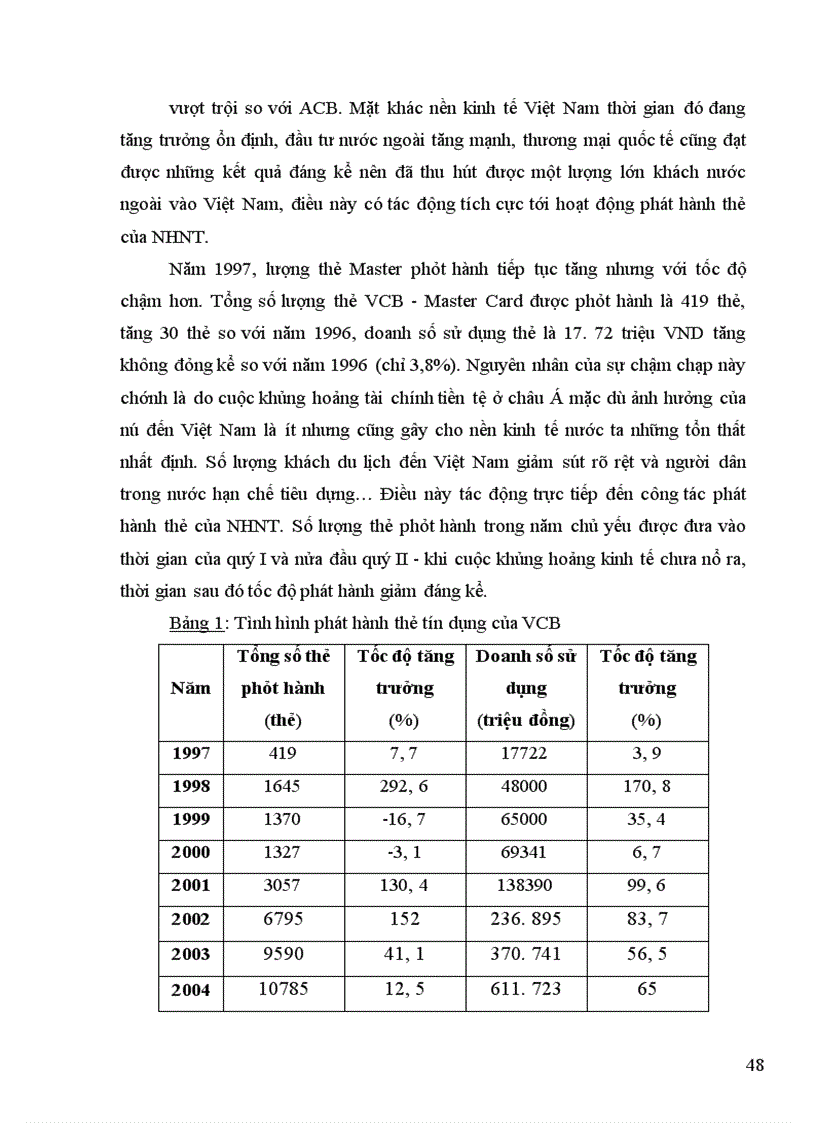 vượt trội so với ACB. Mặt khác nền kinh tế Việt Nam thời gian đó đang tăng trưởng ổn định, đầu tư nước ngoài tăng mạnh, thương mại quốc tế cũng đạt được những kết quả đáng kể nên đã thu hút được một lượng lớn khách nước ngoài vào Việt Nam, điều này có tác động tích cực tới hoạt động phát hành thẻ của NHNT.

Năm 1997, lượng thẻ Master phỏt hành tiếp tục tăng nhưng với tốc độ chậm hơn. Tổng số lượng thẻ VCB - Master Card được phỏt hành là 419 thẻ, tăng 30 thẻ so với năm 1996, doanh số sử dụng thẻ là 17. 72 triệu VND tăng không đỏng kể so với năm 1996 (chỉ 3,8%). Nguyên nhân của sự chậm chạp này chớnh là do cuộc khủng hoảng tài chính tiền tệ ở châu Á mặc dù ảnh hưởng của nú đến Việt Nam là ít nhưng cũng gây cho nền kinh tế nước ta những tổn thất nhất định. Số lượng khách du lịch đến Việt Nam giảm sút rõ rệt và người dân trong nước hạn chế tiêu dựng... Điều này tác động trực tiếp đến công tác phát hành thẻ của NHNT. Số lượng thẻ phỏt hành trong năm chủ yếu được đưa vào thời gian của quý I và nửa đầu quý II - khi cuộc khủng hoảng kinh tế chưa nổ ra, thời gian sau đó tốc độ phát hành giảm đáng kể.

Bảng 1: Tình hình phát hành thẻ tín dụng của VCB

| Năm | Tổng số thẻ phỏt hành (thẻ) | Tốc độ tăng trưởng (%) | Doanh số sử dụng (triệu đồng) | Tốc độ tăng trưởng (%) |
|---|---|---|---|---|
| 1997 | 419 | 7, 7 | 17722 | 3, 9 |
| 1998 | 1645 | 292, 6 | 48000 | 170, 8 |
| 1999 | 1370 | -16, 7 | 65000 | 35, 4 |
| 2000 | 1327 | -3, 1 | 69341 | 6, 7 |
| 2001 | 3057 | 130, 4 | 138390 | 99, 6 |
| 2002 | 6795 | 152 | 236. 895 | 83, 7 |
| 2003 | 9590 | 41, 1 | 370. 741 | 56, 5 |
| 2004 | 10785 | 12, 5 | 611. 723 | 65 |

48